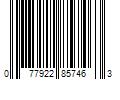 0 77922 85746 3